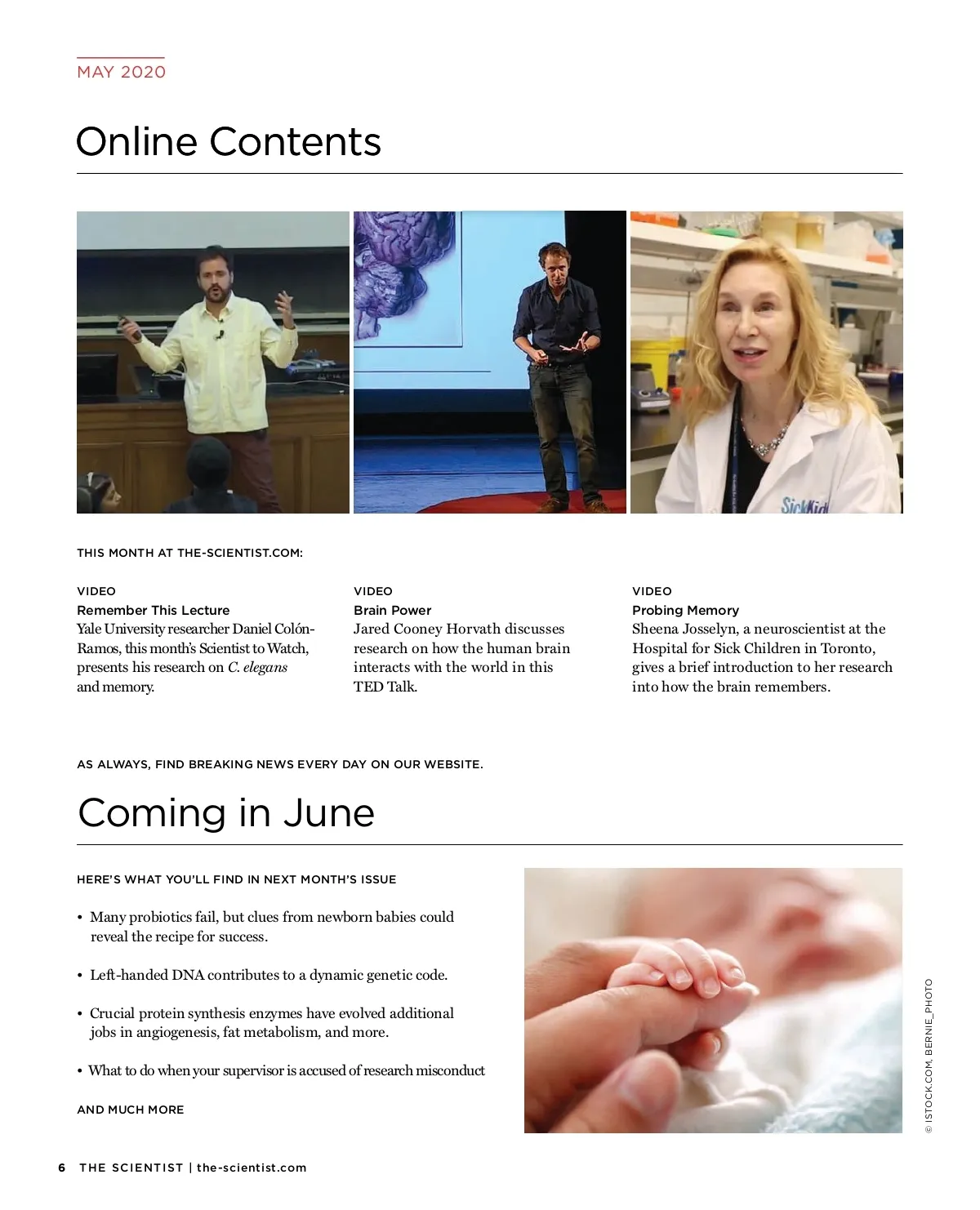 MAY 2020

Online Contents

SickKids

THIS MONTH AT THE-SCIENTIST.COM:

VIDEO
Remember This Lecture
Yale University researcher Daniel Colón-Ramos, this month's Scientist to Watch, presents his research on C. elegans and memory.

VIDEO
Brain Power
Jared Cooney Horvath discusses research on how the human brain interacts with the world in this TED Talk.

VIDEO
Probing Memory
Sheena Josselyn, a neuroscientist at the Hospital for Sick Children in Toronto, gives a brief introduction to her research into how the brain remembers.

AS ALWAYS, FIND BREAKING NEWS EVERY DAY ON OUR WEBSITE.

Coming in June

HERE'S WHAT YOU'LL FIND IN NEXT MONTH'S ISSUE

• Many probiotics fail, but clues from newborn babies could reveal the recipe for success.

• Left-handed DNA contributes to a dynamic genetic code.

• Crucial protein synthesis enzymes have evolved additional jobs in angiogenesis, fat metabolism, and more.

• What to do when your supervisor is accused of research misconduct

AND MUCH MORE

© ISTOCK.COM, BERNIE_PHOTO

6 THE SCIENTIST | the-scientist.com